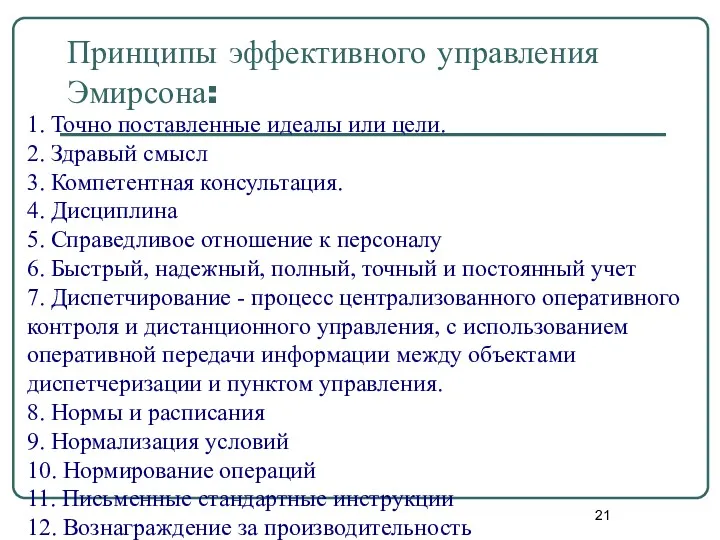 Принципы эффективного управления Эмирсона:

1. Точно поставленные идеалы или цели.
2. Здравый смысл
3. Компетентная консультация.
4. Дисциплина
5. Справедливое отношение к персоналу
6. Быстрый, надежный, полный, точный и постоянный учет
7. Диспетчирование - процесс централизованного оперативного контроля и дистанционного управления, с использованием оперативной передачи информации между объектами диспетчеризации и пунктом управления.
8. Нормы и расписания
9. Нормализация условий
10. Нормирование операций
11. Письменные стандартные инструкции
12. Вознаграждение за производительность

21